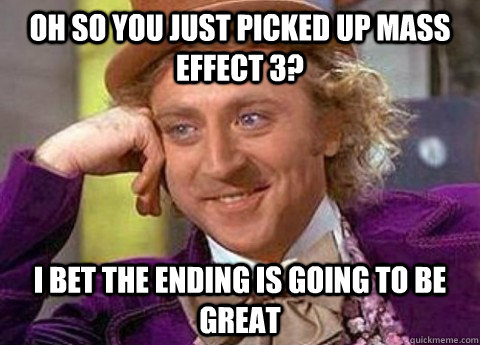 OH SO YOU JUST PICKED UP MASS EFFECT 3?

I BET THE ENDING IS GOING TO BE GREAT

quickmeme.com